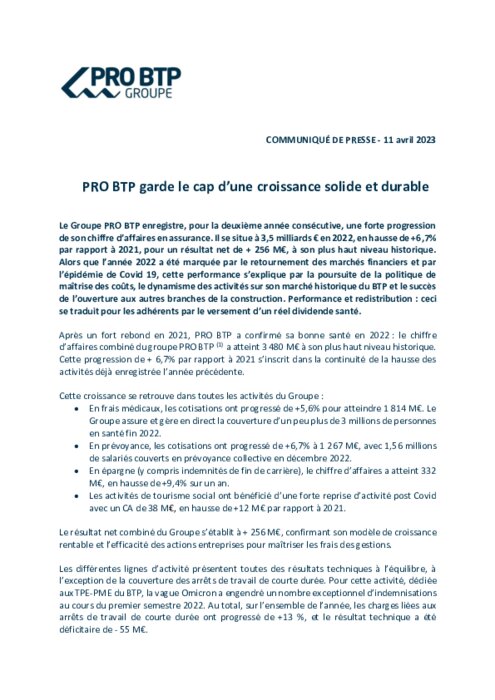 PRO BTP
GROUPE

COMMUNIQUÉ DE PRESSE - 11 avril 2023

PRO BTP garde le cap d'une croissance solide et durable

Le Groupe PRO BTP enregistre, pour la deuxième année consécutive, une forte progression de son chiffre d'affaires en assurance. Il se situe à 3,5 milliards € en 2022, en hausse de +6,7% par rapport à 2021, pour un résultat net de + 256 M€, à son plus haut niveau historique. Alors que l'année 2022 a été marquée par le retournement des marchés financiers et par l'épidémie de Covid 19, cette performance s'explique par la poursuite de la politique de maîtrise des coûts, le dynamisme des activités sur son marché historique du BTP et le succès de l'ouverture aux autres branches de la construction. Performance et redistribution : ceci se traduit pour les adhérents par le versement d'un réel dividende santé.

Après un fort rebond en 2021, PRO BTP a confirmé sa bonne santé en 2022 : le chiffre d'affaires combiné du groupe PRO BTP $^{(1)}$ a atteint 3 480 M€ à son plus haut niveau historique. Cette progression de + 6,7% par rapport à 2021 s'inscrit dans la continuité de la hausse des activités déjà enregistrée l'année précédente.

Cette croissance se retrouve dans toutes les activités du Groupe :
• En frais médicaux, les cotisations ont progressé de +5,6% pour atteindre 1 814 M€. Le Groupe assure et gère en direct la couverture d'un peu plus de 3 millions de personnes en santé fin 2022.
• En prévoyance, les cotisations ont progressé de +6,7% à 1 267 M€, avec 1,56 millions de salariés couverts en prévoyance collective en décembre 2022.
• En épargne (y compris indemnités de fin de carrière), le chiffre d'affaires a atteint 332 M€, en hausse de +9,4% sur un an.
• Les activités de tourisme social ont bénéficié d'une forte reprise d'activité post Covid avec un CA de 38 M€, en hausse de +12 M€ par rapport à 2021.

Le résultat net combiné du Groupe s'établit à + 256 M€, confirmant son modèle de croissance rentable et l'efficacité des actions entreprises pour maîtriser les frais des gestions.

Les différentes lignes d'activité présentent toutes des résultats techniques à l'équilibre, à l'exception de la couverture des arrêts de travail de courte durée. Pour cette activité, dédiée aux TPE-PME du BTP, la vague Omicron a engendré un nombre exceptionnel d'indemnisations au cours du premier semestre 2022. Au total, sur l'ensemble de l'année, les charges liées aux arrêts de travail de courte durée ont progressé de +13 %, et le résultat technique a été déficitaire de - 55 M€.